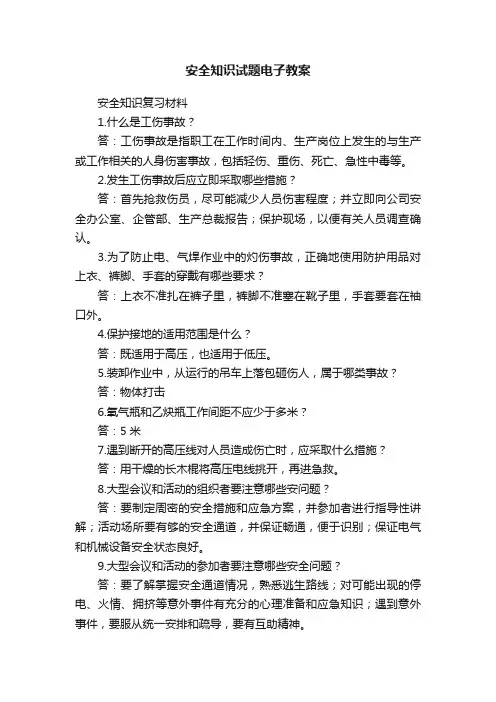 安全知识试题电子教案

安全知识复习材料

1.什么是工伤事故？

答：工伤事故是指职工在工作时间内、生产岗位上发生的与生产或工作相关的人身伤害事故，包括轻伤、重伤、死亡、急性中毒等。

2.发生工伤事故后应立即采取哪些措施？

答：首先抢救伤员，尽可能减少人员伤害程度；并立即向公司安全办公室、企管部、生产总裁报告；保护现场，以便有关人员调查确认。

3.为了防止电、气焊作业中的灼伤事故，正确地使用防护用品对上衣、裤脚、手套的穿戴有哪些要求？

答：上衣不准扎在裤子里，裤脚不准塞在靴子里，手套要套在袖口外。

4.保护接地的适用范围是什么？

答：既适用于高压，也适用于低压。

5.装卸作业中，从运行的吊车上落包砸伤人，属于哪类事故？

答：物体打击

6.氧气瓶和乙炔瓶工作间距不应少于多米？

答：5 米

7.遇到断开的高压线对人员造成伤亡时，应采取什么措施？

答：用干燥的长木棍将高压电线挑开，再进急救。

8.大型会议和活动的组织者要注意哪些安问题？

答：要制定周密的安全措施和应急方案，并参加者进行指导性讲解；活动场所要有够的安全通道，并保证畅通，便于识别；保证电气和机械设备安全状态良好。

9.大型会议和活动的参加者要注意哪些安全问题？

答：要了解掌握安全通道情况，熟悉逃生路线；对可能出现的停电、火情、拥挤等意外事件有充分的心理准备和应急知识；遇到意外事件，要服从统一安排和疏导，要有互助精神。